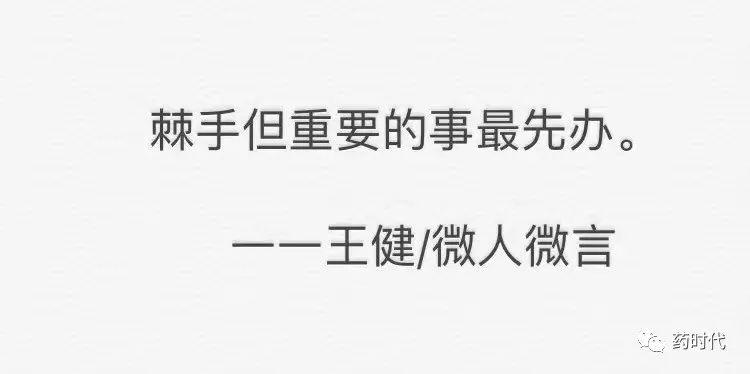 棘手但重要的事最先办。

——王健/微人微言

药时代